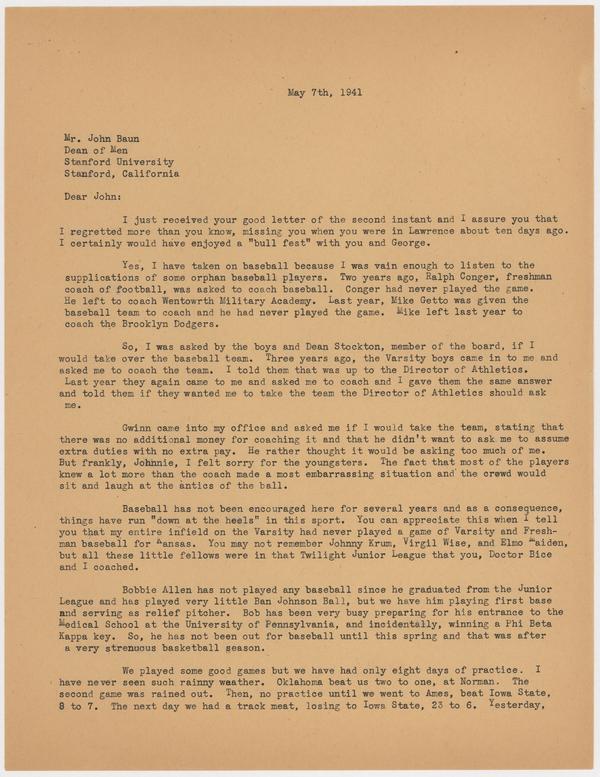 May 7th, 1941

Mr. John Baun
Dean of Men
Stanford University
Stanford, California

Dear John:

I just received your good letter of the second instant and I assure you that I regretted more than you know, missing you when you were in Lawrence about ten days ago. I certainly would have enjoyed a "bull fest" with you and George.

Yes, I have taken on baseball because I was vain enough to listen to the supplications of some orphan baseball players. Two years ago, Ralph Conger, freshman coach of football, was asked to coach baseball. Conger had never played the game. He left to coach Wentowrth Military Academy. Last year, Mike Getto was given the baseball team to coach and he had never played the game. Mike left last year to coach the Brooklyn Dodgers.

So, I was asked by the boys and Dean Stockton, member of the board, if I would take over the baseball team. Three years ago, the Varsity boys came in to me and asked me to coach the team. I told them that was up to the Director of Athletics. Last year they again came to me and asked me to coach and I gave them the same answer and told them if they wanted me to take the team the Director of Athletics should ask me.

Gwinn came into my office and asked me if I would take the team, stating that there was no additional money for coaching it and that he didn't want to ask me to assume extra duties with no extra pay. He rather thought it would be asking too much of me. But frankly, Johnnie, I felt sorry for the youngsters. The fact that most of the players knew a lot more than the coach made a most embarrassing situation and the crowd would sit and laugh at the antics of the ball.

Baseball has not been encouraged here for several years and as a consequence, things have run "down at the heels" in this sport. You can appreciate this when I tell you that my entire infield on the Varsity had never played a game of Varsity and Freshman baseball for Kansas. You may not remember Johnny Krum, Virgil Wise, and Elmo Maiden, but all these little fellows were in that Twilight Junior League that you, Doctor Bice and I coached.

Bobbie Allen has not played any baseball since he graduated from the Junior League and has played very little Ban Johnson Ball, but we have him playing first base and serving as relief pitcher. Bob has been very busy preparing for his entrance to the Medical School at the University of Pennsylvania, and incidentally, winning a Phi Beta Kappa key. So, he has not been out for baseball until this spring and that was after a very strenuous basketball season.

We played some good games but we have had only eight days of practice. I have never seen such rainny weather. Oklahoma beat us two to one, at Norman. The second game was rained out. Then, no practice until we went to Ames, beat Iowa State, 8 to 7. The next day we had a track meet, losing to Iowa State, 23 to 6. Yesterday,